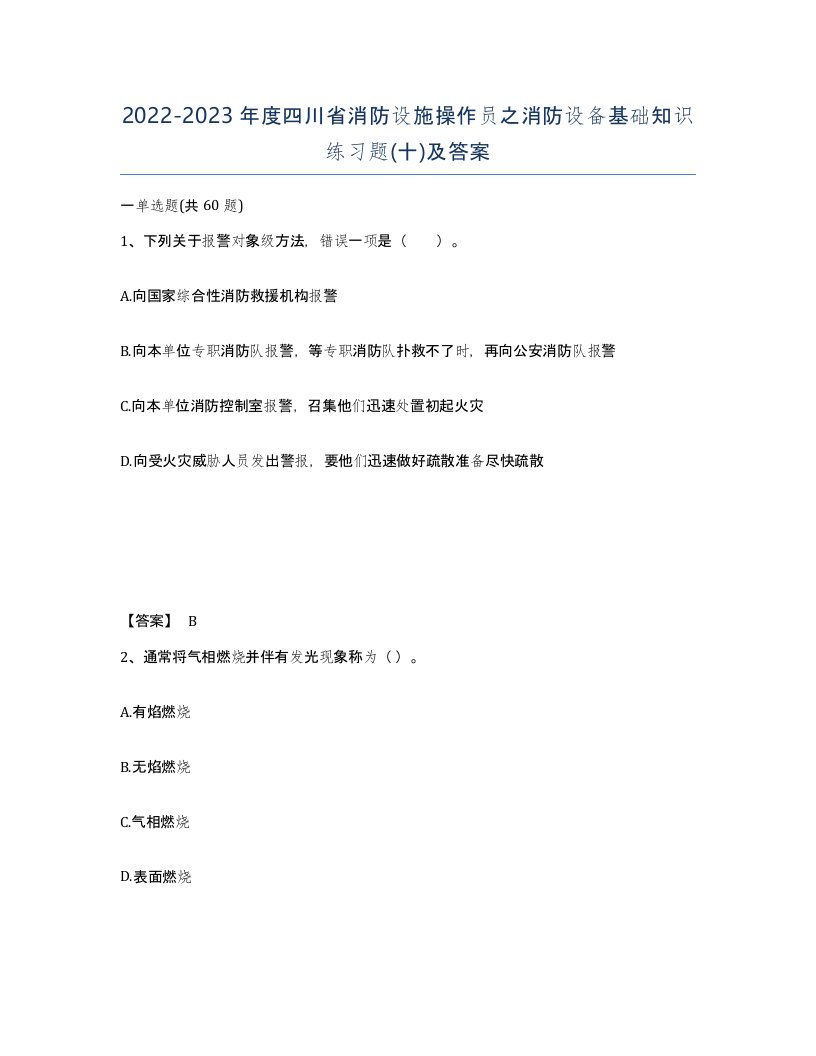 2022-2023年度四川省消防设施操作员之消防设备基础知识练习题(十)及答案

一单选题(共 60 题)

1、下列关于报警对象级方法，错误一项是（　　）。

A.向国家综合性消防救援机构报警

B.向本单位专职消防队报警，等专职消防队扑救不了时，再向公安消防队报警

C.向本单位消防控制室报警，召集他们迅速处置初起火灾

D.向受火灾威胁人员发出警报，要他们迅速做好疏散准备尽快疏散

【答案】 B

2、通常将气相燃烧并伴有发光现象称为（）。

A.有焰燃烧

B.无焰燃烧

C.气相燃烧

D.表面燃烧